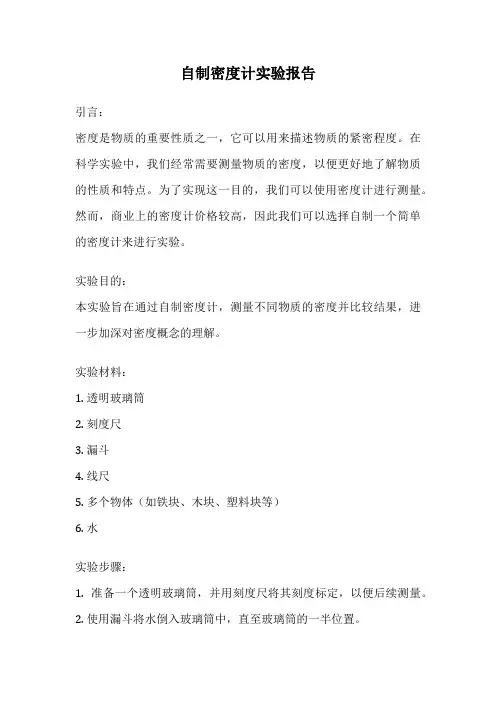 自制密度计实验报告

引言：

密度是物质的重要性质之一，它可以用来描述物质的紧密程度。在科学实验中，我们经常需要测量物质的密度，以便更好地了解物质的性质和特点。为了实现这一目的，我们可以使用密度计进行测量。然而，商业上的密度计价格较高，因此我们可以选择自制一个简单的密度计来进行实验。

实验目的：

本实验旨在通过自制密度计，测量不同物质的密度并比较结果，进一步加深对密度概念的理解。

实验材料：

1. 透明玻璃筒

2. 刻度尺

3. 漏斗

4. 线尺

5. 多个物体（如铁块、木块、塑料块等）

6. 水

实验步骤：

1. 准备一个透明玻璃筒，并用刻度尺将其刻度标定，以便后续测量。

2. 使用漏斗将水倒入玻璃筒中，直至玻璃筒的一半位置。